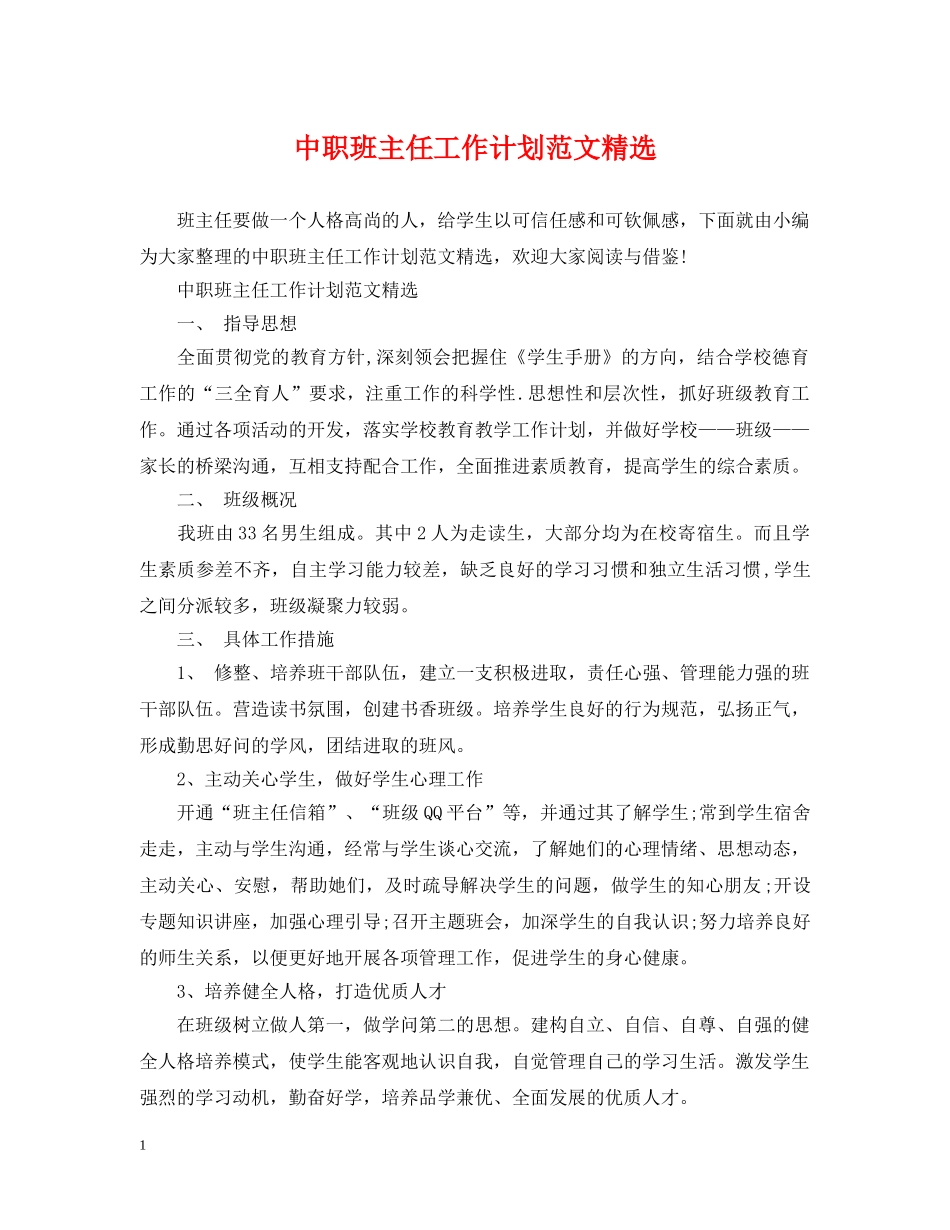 中职班主任工作计划范文精选

班主任要做一个人格高尚的人，给学生以可信任感和可钦佩感，下面就由小编为大家整理的中职班主任工作计划范文精选，欢迎大家阅读与借鉴!

中职班主任工作计划范文精选

一、 指导思想

全面贯彻党的教育方针,深刻领会把握住《学生手册》的方向，结合学校德育工作的“三全育人”要求，注重工作的科学性.思想性和层次性，抓好班级教育工作。通过各项活动的开发，落实学校教育教学工作计划，并做好学校——班级——家长的桥梁沟通，互相支持配合工作，全面推进素质教育，提高学生的综合素质。

二、 班级概况

我班由33名男生组成。其中2人为走读生，大部分均为在校寄宿生。而且学生素质参差不齐，自主学习能力较差，缺乏良好的学习习惯和独立生活习惯,学生之间分派较多，班级凝聚力较弱。

三、 具体工作措施

1、 修整、培养班干部队伍，建立一支积极进取，责任心强、管理能力强的班干部队伍。营造读书氛围，创建书香班级。培养学生良好的行为规范，弘扬正气，形成勤思好问的学风，团结进取的班风。

2、主动关心学生，做好学生心理工作

开通“班主任信箱”、“班级QQ平台”等，并通过其了解学生;常到学生宿舍走走，主动与学生沟通，经常与学生谈心交流，了解她们的心理情绪、思想动态，主动关心、安慰，帮助她们，及时疏导解决学生的问题，做学生的知心朋友;开设专题知识讲座，加强心理引导;召开主题班会，加深学生的自我认识;努力培养良好的师生关系，以便更好地开展各项管理工作，促进学生的身心健康。

3、培养健全人格，打造优质人才

在班级树立做人第一，做学问第二的思想。建构自立、自信、自尊、自强的健全人格培养模式，使学生能客观地认识自我，自觉管理自己的学习生活。激发学生强烈的学习动机，勤奋好学，培养品学兼优、全面发展的优质人才。

1